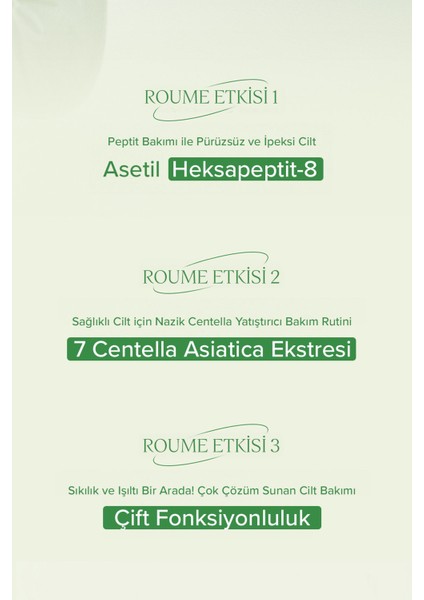 ROUME ETKİSİ 1

Peptit Bakımı ile Pürüzsüz ve İpeksi Cilt

Asetil Heksapeptit-8

ROUME ETKİSİ 2

Sağlıklı Cilt için Nazik Centella Yatıştırıcı Bakım Rutini

7 Centella Asiatica Ekstresi

ROUME ETKİSİ 3

Sıkılık ve Işıltı Bir Arada! Çok Çözüm Sunan Cilt Bakımı

Çift Fonksiyonluluk